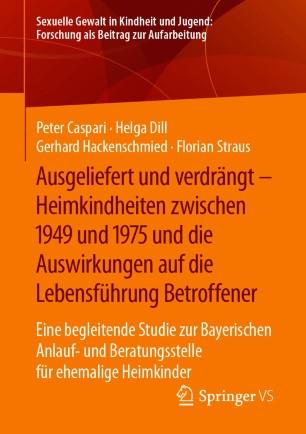 Sexuelle Gewalt in Kindheit und Jugend: Forschung als Beitrag zur Aufarbeitung

Peter Caspari · Helga Dill
Gerhard Hackenschmied · Florian Straus

Ausgeliefert und verdrängt – Heimkindheiten zwischen 1949 und 1975 und die Auswirkungen auf die Lebensführung Betroffener

Eine begleitende Studie zur Bayerischen Anlauf- und Beratungsstelle für ehemalige Heimkinder

Springer VS